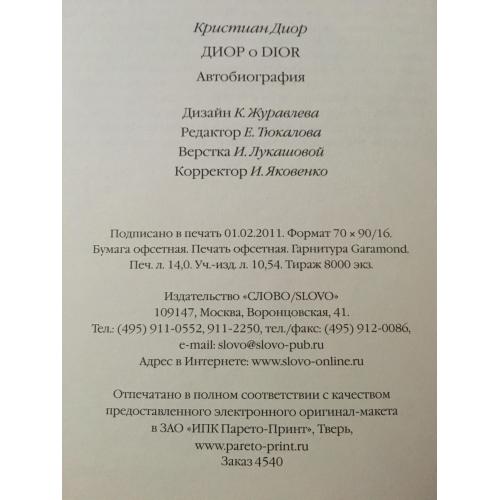 Кристиан Диор

ДИОР о DIOR

Автобиография

Дизайн К. Журавлева
Редактор Е. Тюкалова
Верстка И. Лукашовой
Корректор И. Яковенко

Подписано в печать 01.02.2011. Формат 70 × 90/16.
Бумага офсетная. Печать офсетная. Гарнитура Garamond.
Печ. л. 14,0. Уч.-изд. л. 10,54. Тираж 8000 экз.

Издательство «СЛОВО/SLOVO»
109147, Москва, Воронцовская, 41.
Тел.: (495) 911-0552, 911-2250, тел./факс: (495) 912-0086,
e-mail: slovo@slovo-pub.ru
Адрес в Интернете: www.slovo-online.ru

Отпечатано в полном соответствии с качеством
предоставленного электронного оригинал-макета
в ЗАО «ИПК Парето-Принт», Тверь,
www.pareto-print.ru
Заказ 4540